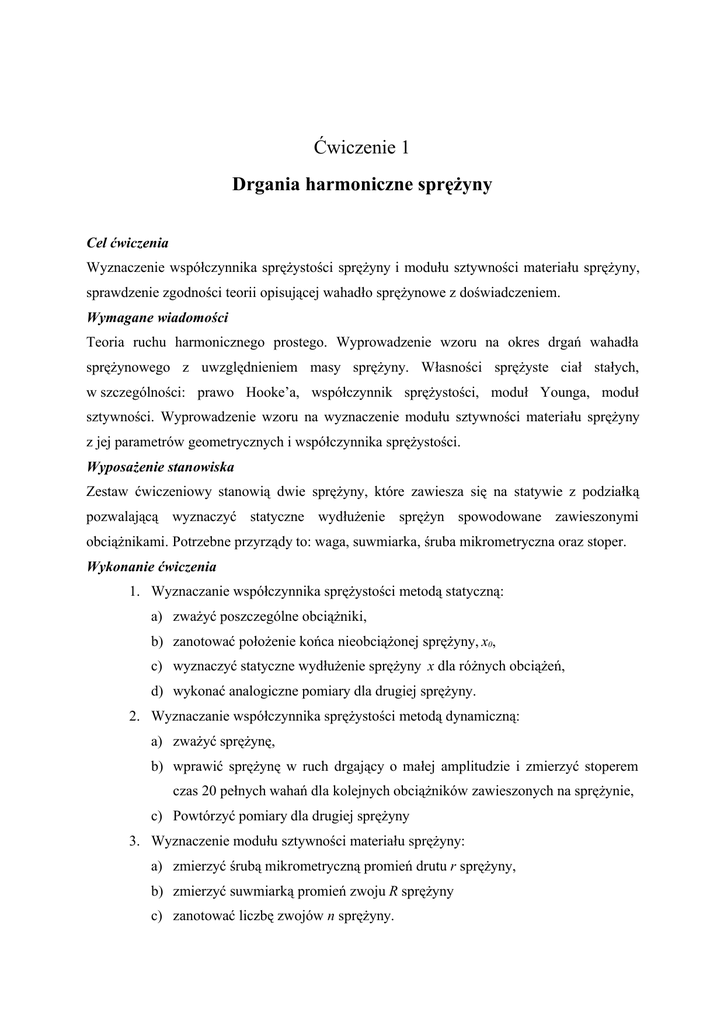 Ćwiczenie 1

Drgania harmoniczne sprężyny

Cel ćwiczenia
Wyznaczenie współczynnika sprężystości sprężyny i modułu sztywności materiału sprężyny, sprawdzenie zgodności teorii opisującej wahadło sprężynowe z doświadczeniem.
Wymagane wiadomości
Teoria ruchu harmonicznego prostego. Wyprowadzenie wzoru na okres drgań wahadła sprężynowego z uwzględnieniem masy sprężyny. Własności sprężyste ciał stałych, w szczególności: prawo Hooke'a, współczynnik sprężystości, moduł Younga, moduł sztywności. Wyprowadzenie wzoru na wyznaczenie modułu sztywności materiału sprężyny z jej parametrów geometrycznych i współczynnika sprężystości.
Wyposażenie stanowiska
Zestaw ćwiczeniowy stanowią dwie sprężyny, które zawiesza się na statywie z podziałką pozwalającą wyznaczyć statyczne wydłużenie sprężyn spowodowane zawieszonymi obciążnikami. Potrzebne przyrządy to: waga, suwmiarka, śruba mikrometryczna oraz stoper.
Wykonanie ćwiczenia
1. Wyznaczanie współczynnika sprężystości metodą statyczną:
a) zważyć poszczególne obciążniki,
b) zanotować położenie końca nieobciążonej sprężyny, $x_0$,
c) wyznaczyć statyczne wydłużenie sprężyny $x$ dla różnych obciążeń,
d) wykonać analogiczne pomiary dla drugiej sprężyny.
2. Wyznaczanie współczynnika sprężystości metodą dynamiczną:
a) zważyć sprężynę,
b) wprawić sprężynę w ruch drgający o małej amplitudzie i zmierzyć stoperem czas 20 pełnych wahań dla kolejnych obciążników zawieszonych na sprężynie,
c) Powtórzyć pomiary dla drugiej sprężyny
3. Wyznaczenie modułu sztywności materiału sprężyny:
a) zmierzyć śrubą mikrometryczną promień drutu $r$ sprężyny,
b) zmierzyć suwmiarką promień zwoju $R$ sprężyny
c) zanotować liczbę zwojów $n$ sprężyny.